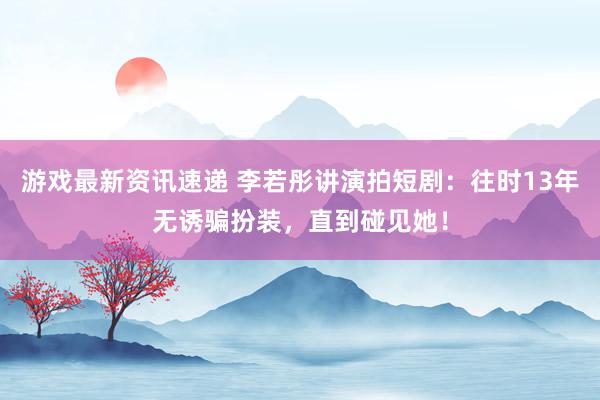 游戏最新资讯速递 李若彤讲演拍短剧：往时13年无诱骗扮装，直到碰见她！